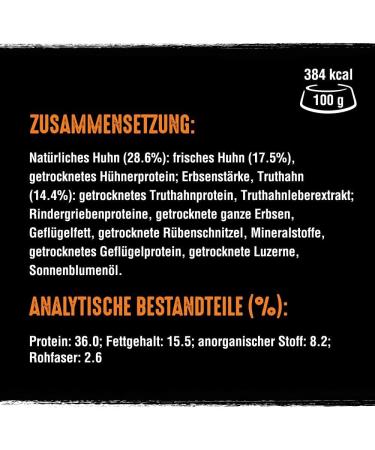 384 kcal
100 g

ZUSAMMENSETZUNG:

Natürliches Huhn (28.6%): frisches Huhn (17.5%), getrocknetes Hühnerprotein; Erbsenstärke, Truthahn (14.4%): getrocknetes Truthahnprotein, Truthahnleberextrakt; Rindergriebenproteine, getrocknete ganze Erbsen, Geflügelfett, getrocknete Rübenschnitzel, Mineralstoffe, getrocknetes Geflügelprotein, getrocknete Luzerne, Sonnenblumenöl.

ANALYTISCHE BESTANDTEILE (%):

Protein: 36.0; Fettgehalt: 15.5; anorganischer Stoff: 8.2; Rohfaser: 2.6